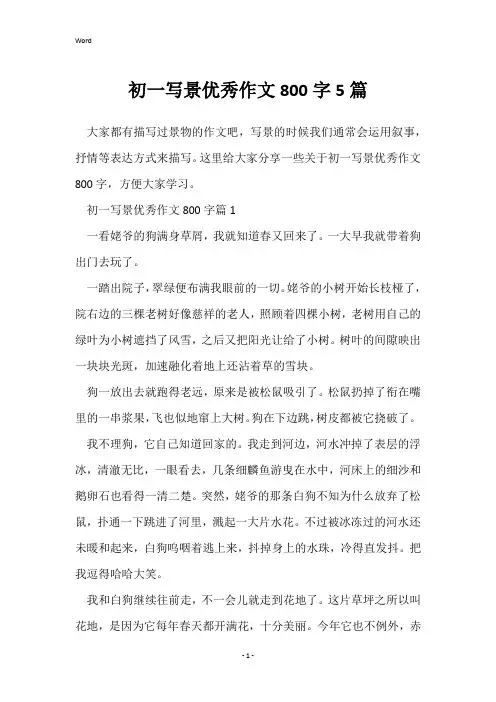 Word

初一写景优秀作文 800 字 5 篇

大家都有描写过景物的作文吧，写景的时候我们通常会运用叙事，抒情等表达方式来描写。这里给大家分享一些关于初一写景优秀作文 800 字，方便大家学习。

初一写景优秀作文 800 字篇 1

一看姥爷的狗满身草屑，我就知道春又回来了。一大早我就带着狗出门去玩了。

一踏出院子，翠绿便布满我眼前的一切。姥爷的小树开始长枝桠了，院右边的三棵老树好像慈祥的老人，照顾着四棵小树，老树用自己的绿叶为小树遮挡了风雪，之后又把阳光让给了小树。树叶的间隙映出一块块光斑，加速融化着地上还沾着草的雪块。

狗一放出去就跑得老远，原来是被松鼠吸引了。松鼠扔掉了衔在嘴里的一串浆果，飞也似地窜上大树。狗在下边跳，树皮都被它挠破了。

我不理狗，它自己知道回家的。我走到河边，河水冲掉了表层的浮冰，清澈无比，一眼看去，几条细鳞鱼游曳在水中，河床上的细沙和鹅卵石也看得一清二楚。突然，姥爷的那条白狗不知为什么放弃了松鼠，扑通一下跳进了河里，溅起一大片水花。不过被冰冻过的河水还未暖和起来，白狗呜咽着逃上来，抖掉身上的水珠，冷得直发抖。把我逗得哈哈大笑。

我和白狗继续往前走，不一会儿就走到花地了。这片草坪之所以叫花地，是因为它每年春天都开满花，十分美丽。今年它也不例外，赤

- 1 -